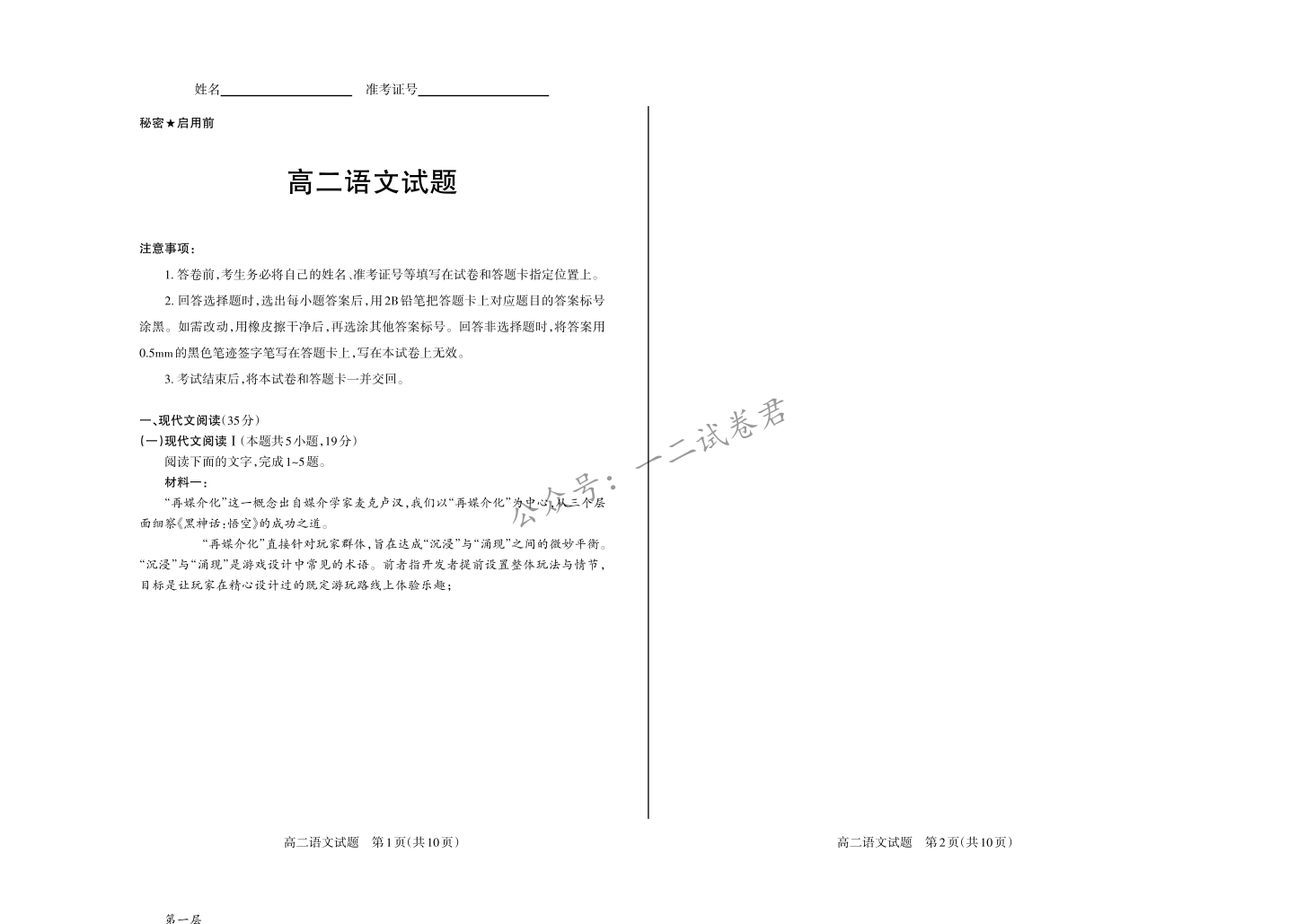 姓名____________ 准考证号____________

秘密★启用前

高二语文试题

注意事项：

1. 答卷前，考生务必将自己的姓名、准考证号等填写在试卷和答题卡指定位置上。

2. 回答选择题时，选出每小题答案后，用2B铅笔把答题卡上对应题目的答案标号涂黑。如需改动，用橡皮擦干净后，再选涂其他答案标号。回答非选择题时，将答案用0.5mm的黑色笔迹签字笔写在答题卡上，写在本试卷上无效。

3. 考试结束后，将本试卷和答题卡一并交回。

一、现代文阅读(35分)

(一)现代文阅读Ⅰ(本题共5小题，19分)

阅读下面的文字，完成1~5题。

材料一：

“再媒介化”这一概念出自媒介学家麦克卢汉，我们以“再媒介化”为中心，从三个层面细察《黑神话：悟空》的成功之道。

“再媒介化”直接针对玩家群体，旨在达成“沉浸”与“涌现”之间的微妙平衡。“沉浸”与“涌现”是游戏设计中常见的术语。前者指开发者提前设置整体玩法与情节，目标是让玩家在精心设计过的既定游玩路线上体验乐趣；

公众号：一二试卷君

高二语文试题 第1页(共10页)

高二语文试题 第2页(共10页)

第一层